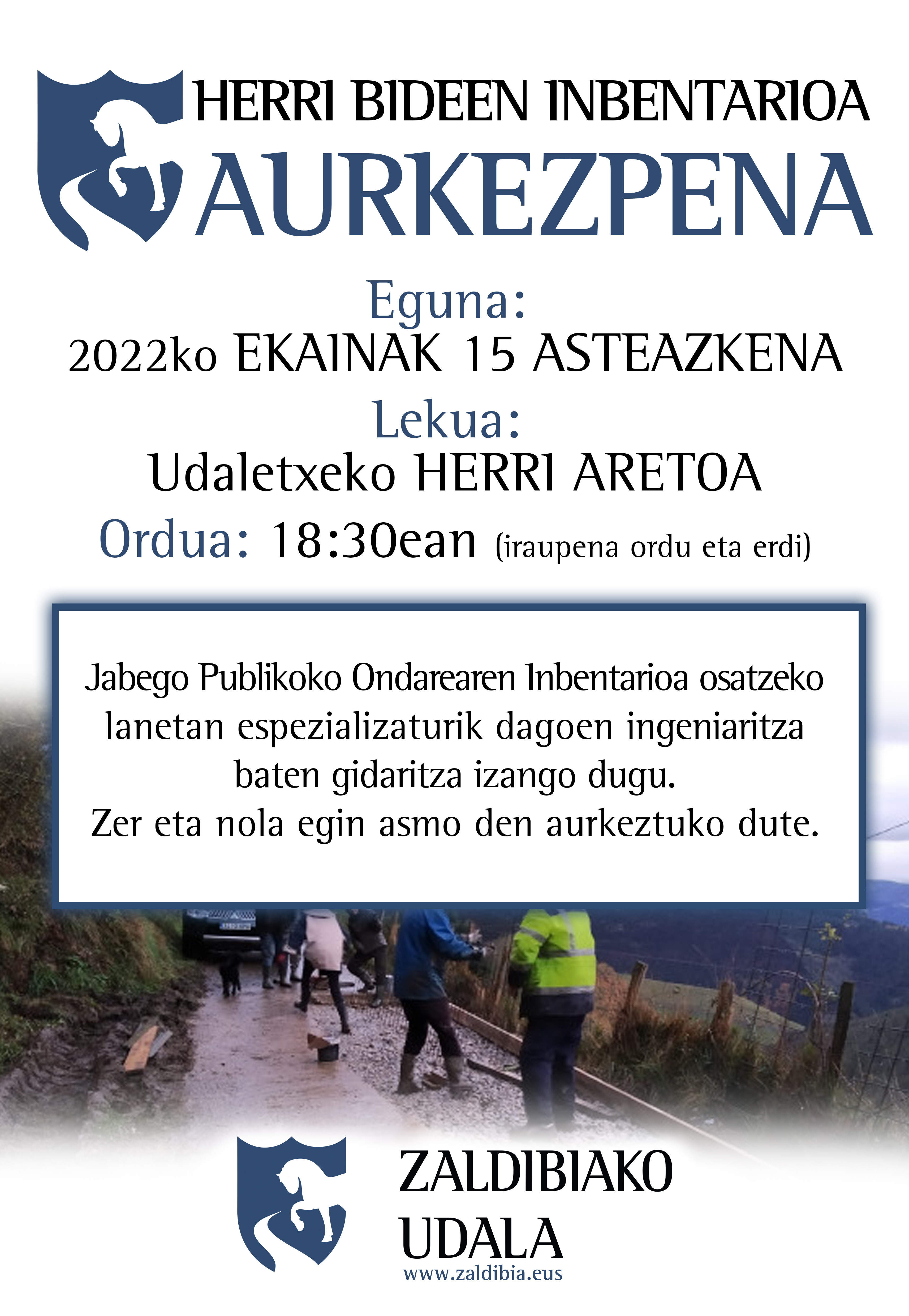 HERRI BIDEEN INBENTARIOA

AURKEZPENA

Eguna:
2022ko EKAINAK 15 ASTEAZKENA

Lekua:
Udaletxeko HERRI ARETOA

Ordua: 18:30ean (iraupena ordu eta erdi)

Jabego Publikoko Ondarearen Inbentarioa osatzeko lanetan espezializaturik dagoen ingeniaritza baten gidaritza izango dugu.
Zer eta nola egin asmo den aurkeztuko dute.

ZALDIBIAKO
UDALA
www.zaldibia.eus